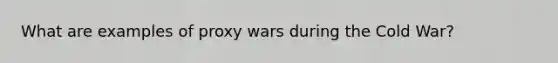 What are examples of proxy wars during the Cold War?